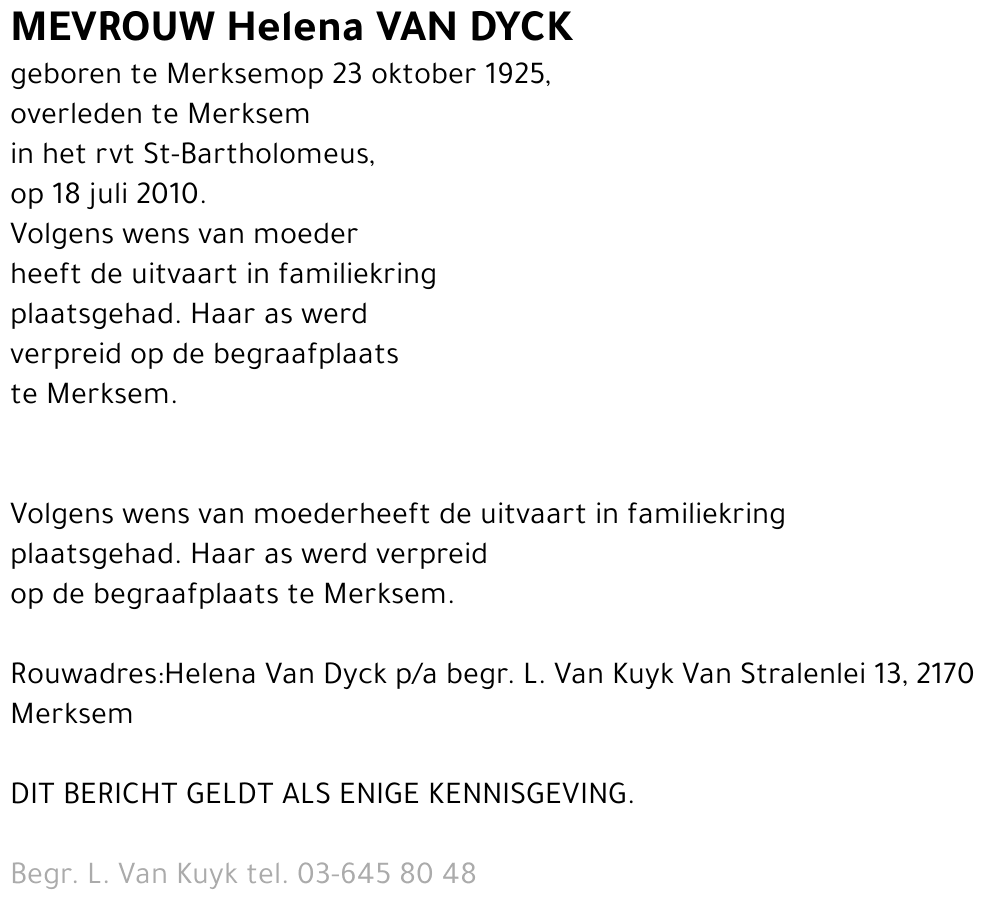 MEVROUW Helena VAN DYCK

geboren te Merksemop 23 oktober 1925, overleden te Merksem in het rvt St-Bartholomeus, op 18 juli 2010. Volgens wens van moeder heeft de uitvaart in familiekring plaatsgehad. Haar as werd verpreid op de begraafplaats te Merksem.

Volgens wens van moederheeft de uitvaart in familiekring plaatsgehad. Haar as werd verpreid op de begraafplaats te Merksem.

Rouwadres:Helena Van Dyck p/a begr. L. Van Kuyk Van Stralenlei 13, 2170 Merksem

DIT BERICHT GELDT ALS ENIGE KENNISGEVING.

Begr. L. Van Kuyk tel. 03-645 80 48